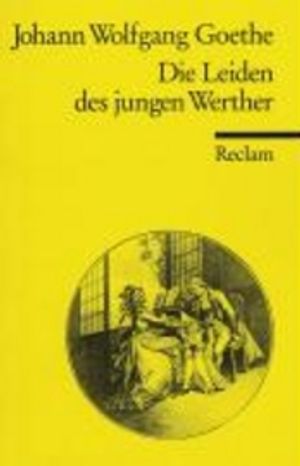 Johann Wolfgang Goethe
Die Leiden des jungen Werther

Reclam